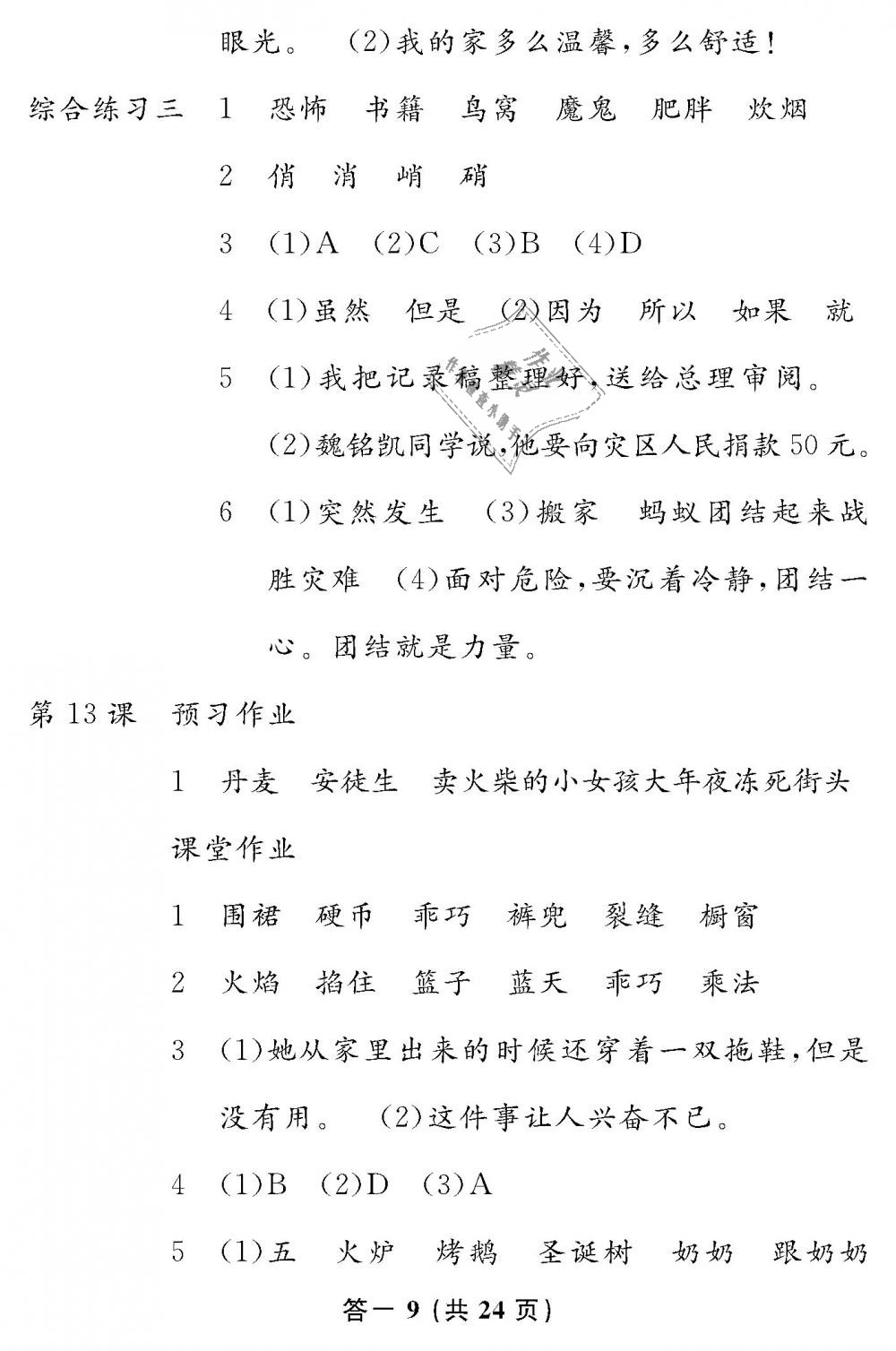 眼光。 (2)我的家多么温馨,多么舒适!

综合练习三 1 恐怖 书籍 鸟窝 魔鬼 肥胖 炊烟

2 俏 消 峭 硝

3 (1)A (2)C (3)B (4)D

4 (1)虽然 但是 (2)因为 所以 如果 就

5 (1)我把记录稿整理好,送给总理审阅。

(2)魏铭凯同学说,他要向灾区人民捐款50元。

6 (1)突然发生 (3)搬家 蚂蚁团结起来战胜灾难 (4)面对危险,要沉着冷静,团结一心。团结就是力量。

第13课 预习作业

1 丹麦 安徒生 卖火柴的小女孩大年夜冻死街头

课堂作业

1 围裙 硬币 乖巧 裤兜 裂缝 橱窗

2 火焰 掐住 篮子 蓝天 乖巧 乘法

3 (1)她从家里出来的时候还穿着一双拖鞋,但是没有用。 (2)这件事让人兴奋不已。

4 (1)B (2)D (3)A

5 (1)五 火炉 烤鹅 圣诞树 奶奶 跟奶奶

答一 9 (共 24 页)